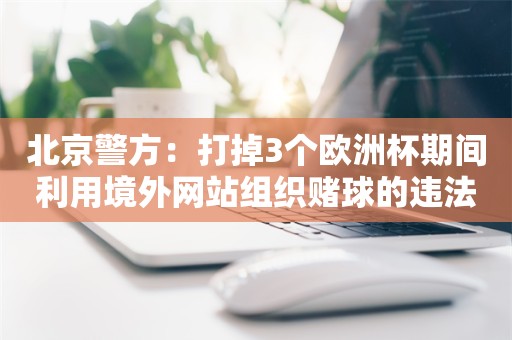 北京警方：打掉3个欧洲杯期间利用境外网站组织赌球的违法